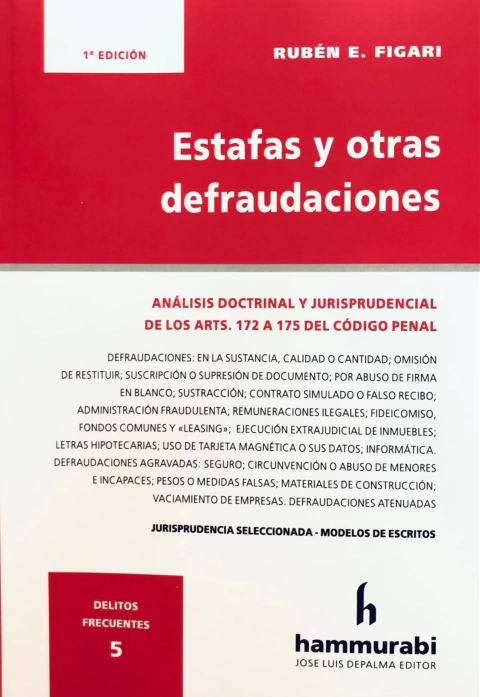 1ª EDICIÓN

RUBÉN E. FIGARI

Estafas y otras defraudaciones

ANÁLISIS DOCTRINAL Y JURISPRUDENCIAL DE LOS ARTS. 172 A 175 DEL CÓDIGO PENAL

DEFRAUDACIONES: EN LA SUSTANCIA, CALIDAD O CANTIDAD; OMISIÓN DE RESTITUIR; SUSCRIPCIÓN O SUPRESIÓN DE DOCUMENTO; POR ABUSO DE FIRMA EN BLANCO; SUSTRACCIÓN; CONTRATO SIMULADO O FALSO RECIBO; ADMINISTRACIÓN FRAUDULENTA; REMUNERACIONES ILEGALES; FIDEICOMISO, FONDOS COMUNES Y «LEASING»; EJECUCIÓN EXTRAJUDICIAL DE INMUEBLES; LETRAS HIPOTECARIAS; USO DE TARJETA MAGNÉTICA O SUS DATOS; INFORMÁTICA. DEFRAUDACIONES AGRAVADAS: SEGURO; CIRCUNVENCIÓN O ABUSO DE MENORES E INCAPACES; PESOS O MEDIDAS FALSAS; MATERIALES DE CONSTRUCCIÓN; VACIAMIENTO DE EMPRESAS. DEFRAUDACIONES ATENUADAS

JURISPRUDENCIA SELECCIONADA - MODELOS DE ESCRITOS

DELITOS FRECUENTES 5

h

hammurabi

JOSE LUIS DEPALMA EDITOR